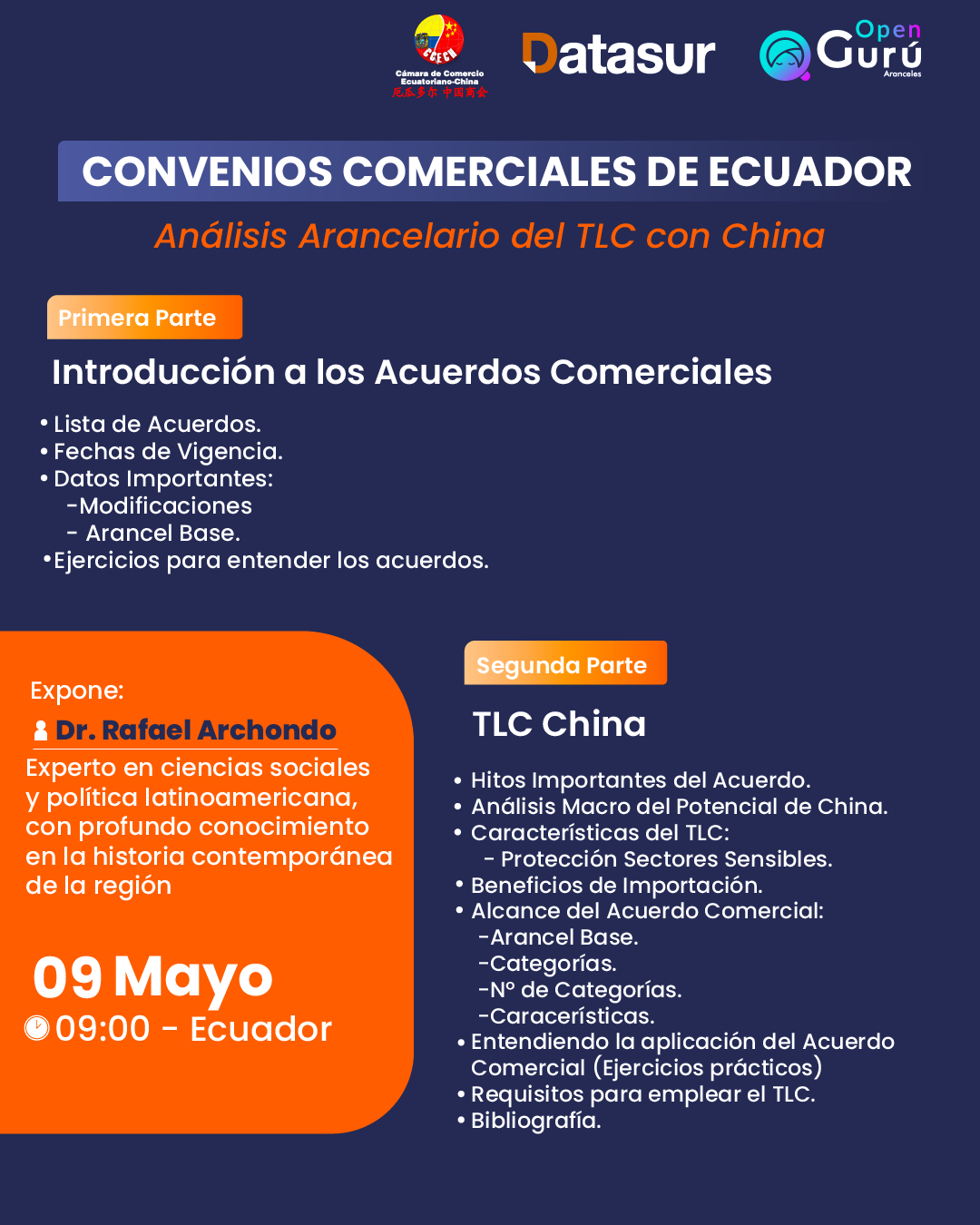 CCECH
Cámara de Comercio Ecuatoriano-China
厄瓜多尔 中国商会

Datasur

Open Gurú Aranceles

CONVENIOS COMERCIALES DE ECUADOR

Análisis Arancelario del TLC con China

Primera Parte

Introducción a los Acuerdos Comerciales

• Lista de Acuerdos.
• Fechas de Vigencia.
• Datos Importantes:
-Modificaciones
- Arancel Base.
•Ejercicios para entender los acuerdos.

Expone:

Dr. Rafael Archondo

Experto en ciencias sociales y política latinoamericana, con profundo conocimiento en la historia contemporánea de la región

09 Mayo
09:00 - Ecuador

Segunda Parte

TLC China

• Hitos Importantes del Acuerdo.
• Análisis Macro del Potencial de China.
• Características del TLC:
- Protección Sectores Sensibles.
• Beneficios de Importación.
• Alcance del Acuerdo Comercial:
-Arancel Base.
-Categorías.
-N° de Categorías.
-Caracerísticas.
• Entendiendo la aplicación del Acuerdo Comercial (Ejercicios prácticos)
• Requisitos para emplear el TLC.
• Bibliografía.